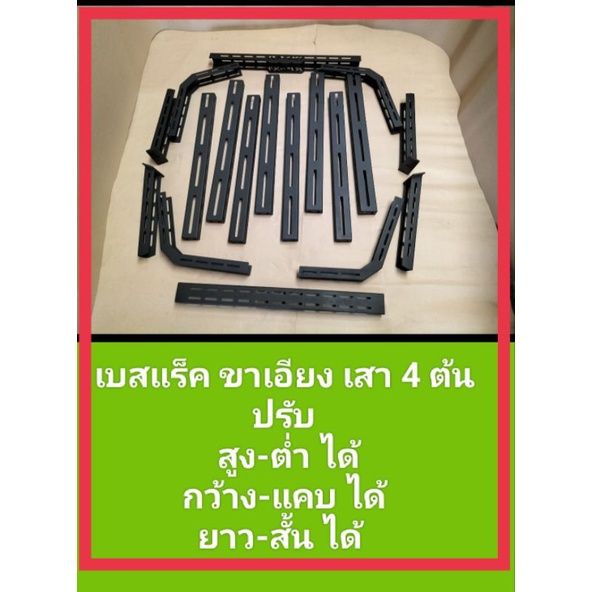 เบสแร็ค ขาเอียง เสา 4 ต้น
ปรับ
สูง-ต่ำ ได้
กว้าง-แคบ ได้
ยาว-สั้น ได้